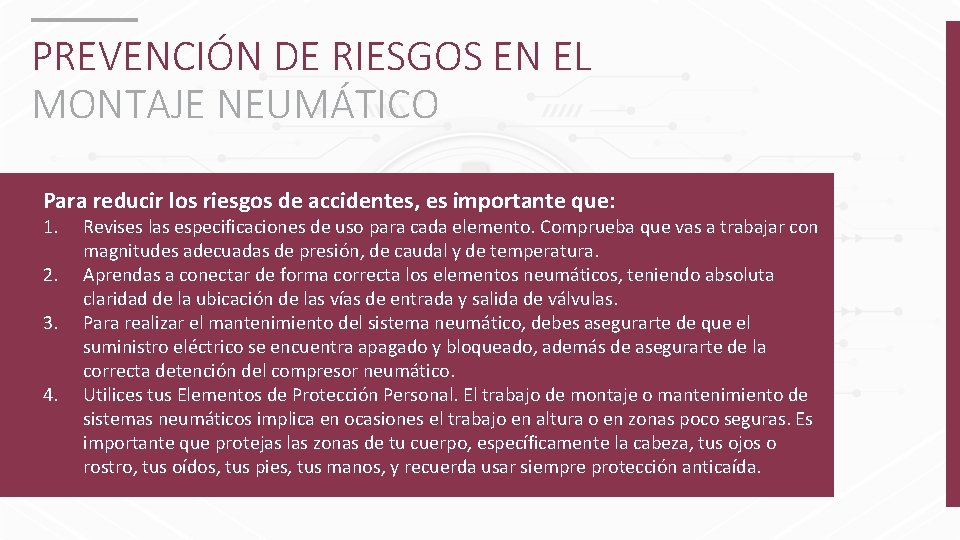 PREVENCIÓN DE RIESGOS EN EL
MONTAJE NEUMÁTICO

Para reducir los riesgos de accidentes, es importante que:

1. Revises las especificaciones de uso para cada elemento. Comprueba que vas a trabajar con magnitudes adecuadas de presión, de caudal y de temperatura.
2. Aprendas a conectar de forma correcta los elementos neumáticos, teniendo absoluta claridad de la ubicación de las vías de entrada y salida de válvulas.
3. Para realizar el mantenimiento del sistema neumático, debes asegurarte de que el suministro eléctrico se encuentra apagado y bloqueado, además de asegurarte de la correcta detención del compresor neumático.
4. Utilices tus Elementos de Protección Personal. El trabajo de montaje o mantenimiento de sistemas neumáticos implica en ocasiones el trabajo en altura o en zonas poco seguras. Es importante que protejas las zonas de tu cuerpo, específicamente la cabeza, tus ojos o rostro, tus oídos, tus pies, tus manos, y recuerda usar siempre protección anticaída.